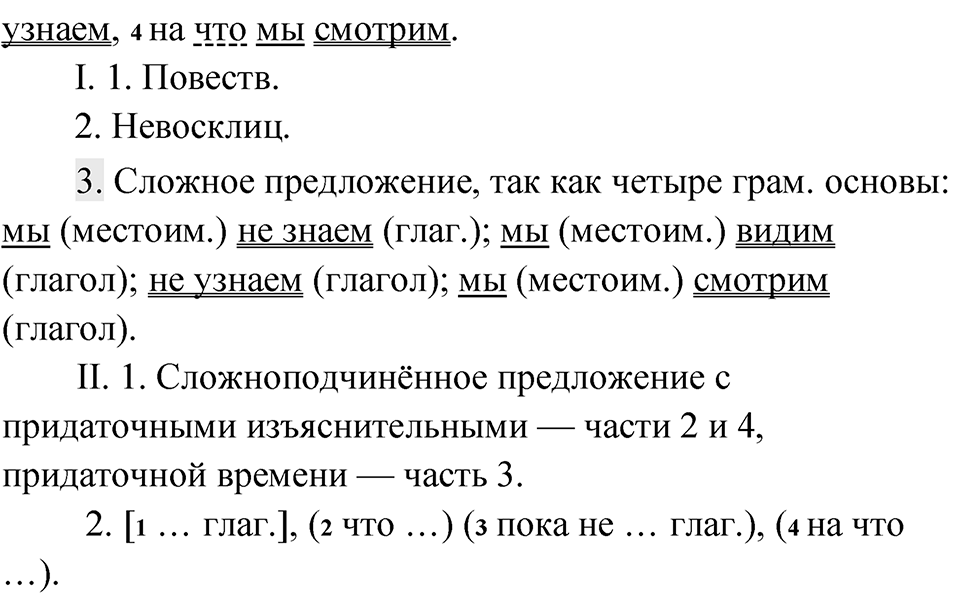 узнаем, 4 на что мы смотрим.

I. 1. Повеств.

2. Невосклиц.

3. Сложное предложение, так как четыре грам. основы: мы (местоим.) не знаем (глаг.); мы (местоим.) видим (глагол); не узнаем (глагол); мы (местоим.) смотрим (глагол).

II. 1. Сложноподчинённое предложение с придаточными изъяснительными — части 2 и 4, придаточной времени — часть 3.

2. [1 … глаг.], (2 что …) (3 пока не … глаг.), (4 на что …).